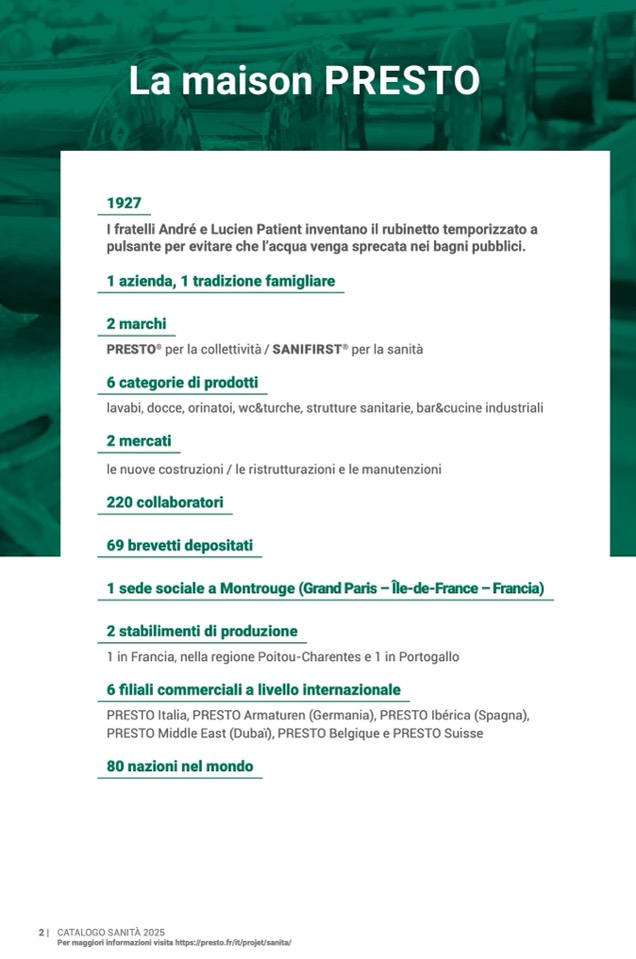 La maison PRESTO

1927

I fratelli André e Lucien Patient inventano il rubinetto temporizzato a pulsante per evitare che l'acqua venga sprecata nei bagni pubblici.

1 azienda, 1 tradizione famigliare

2 marchi

PRESTO® per la collettività / SANIFIRST® per la sanità

6 categorie di prodotti

lavabi, docce, orinatoi, wc&turche, strutture sanitarie, bar&cucine industriali

2 mercati

le nuove costruzioni / le ristrutturazioni e le manutenzioni

220 collaboratori

69 brevetti depositati

1 sede sociale a Montrouge (Grand Paris – Île-de-France – Francia)

2 stabilimenti di produzione

1 in Francia, nella regione Poitou-Charentes e 1 in Portogallo

6 filiali commerciali a livello internazionale

PRESTO Italia, PRESTO Armaturen (Germania), PRESTO Ibérica (Spagna), PRESTO Middle East (Dubaï), PRESTO Belgique e PRESTO Suisse

80 nazioni nel mondo

2 | CATALOGO SANITÀ 2025
Per maggiori informazioni visita https://presto.fr/it/projet/sanita/